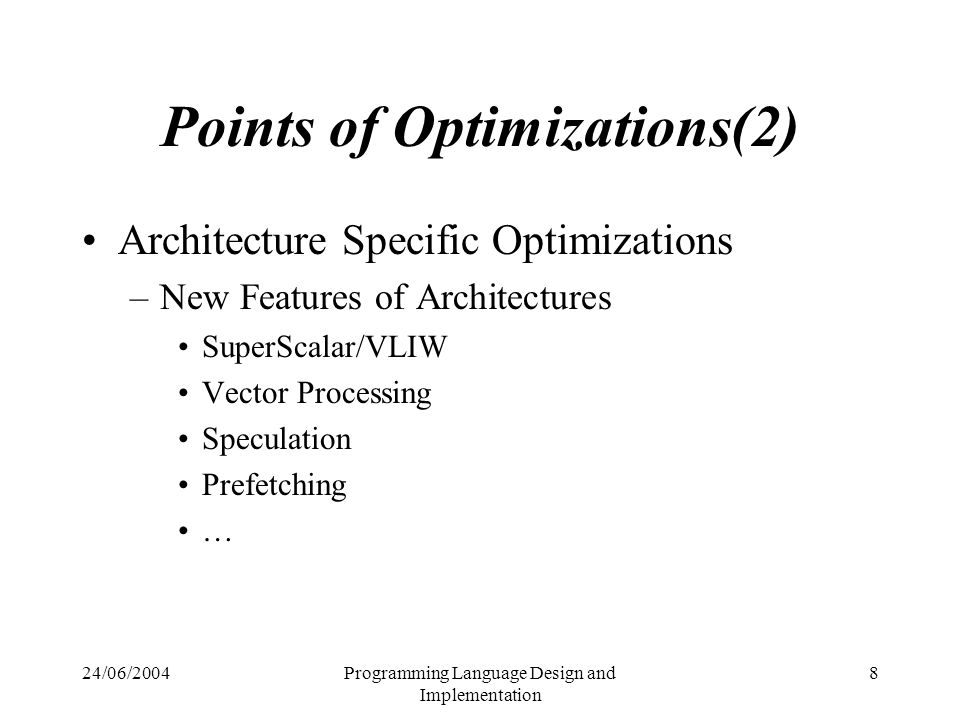 Points of Optimizations(2)

• Architecture Specific Optimizations
– New Features of Architectures
• SuperScalar/VLIW
• Vector Processing
• Speculation
• Prefetching
• …

24/06/2004

Programming Language Design and Implementation

8